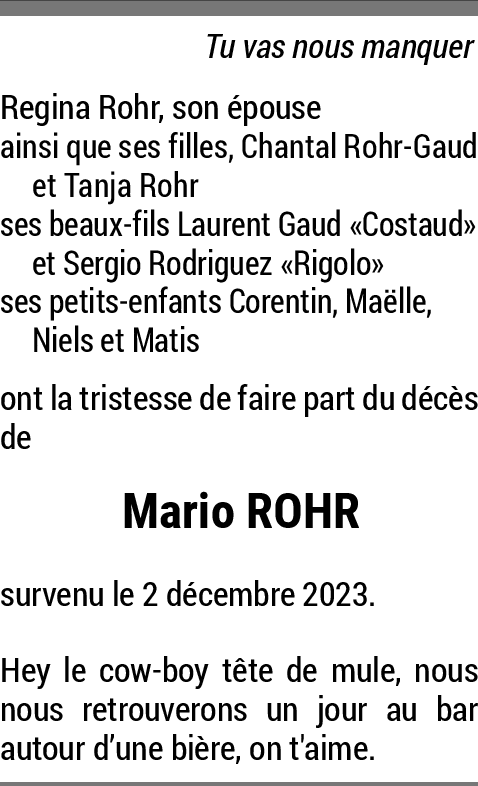 Tu vas nous manquer

Regina Rohr, son épouse
ainsi que ses filles, Chantal Rohr-Gaud et Tanja Rohr
ses beaux-fils Laurent Gaud «Costaud» et Sergio Rodriguez «Rigolo»
ses petits-enfants Corentin, Maëlle, Niels et Matis

ont la tristesse de faire part du décès de

Mario ROHR

survenu le 2 décembre 2023.

Hey le cow-boy tête de mule, nous nous retrouverons un jour au bar autour d'une bière, on t'aime.